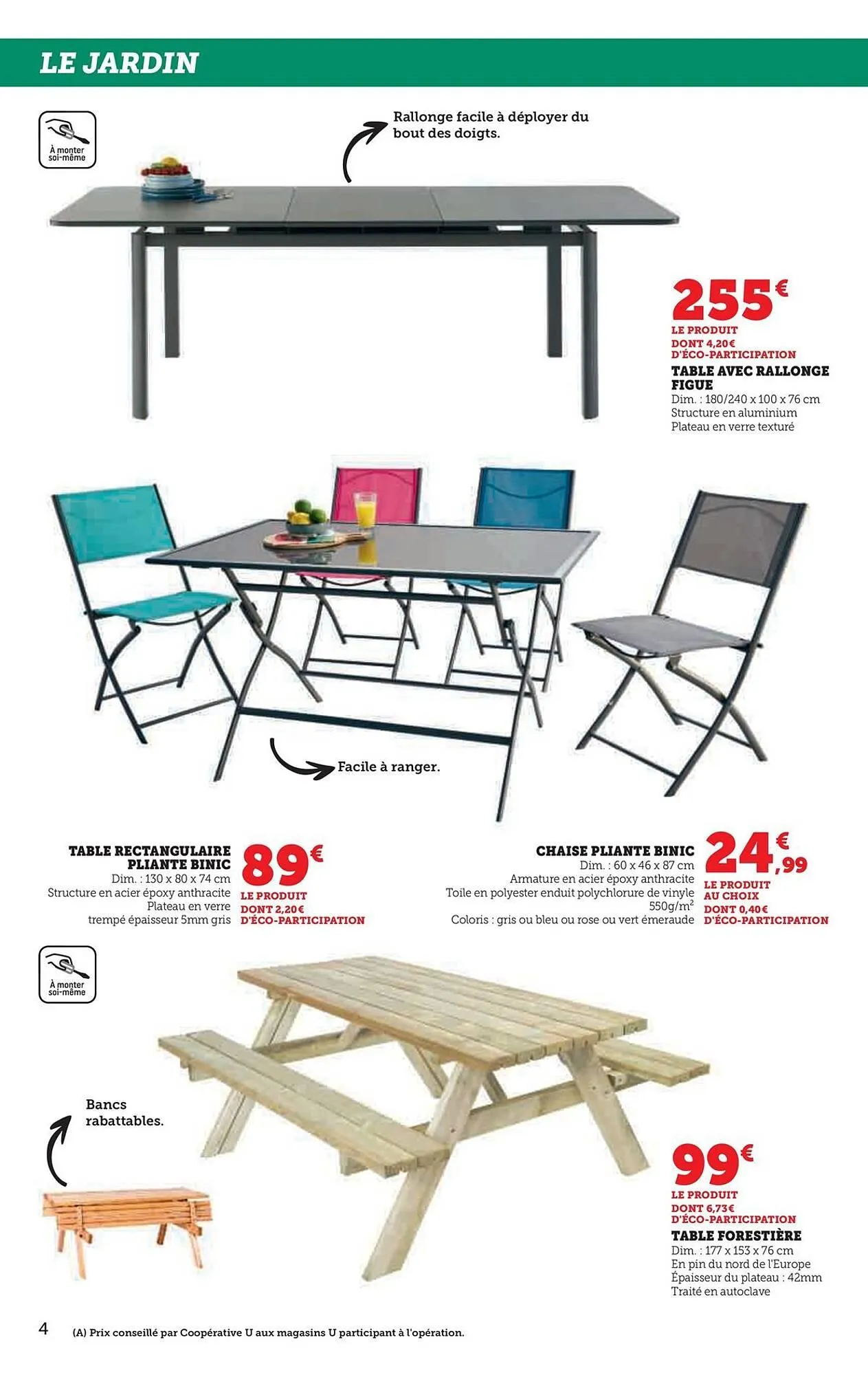 LE JARDIN

À monter soi-même

Rallonge facile à déployer du bout des doigts.

255€
LE PRODUIT
DONT 4,20€ D'ÉCO-PARTICIPATION
TABLE AVEC RALLONGE FIGUE
Dim. : 180/240 x 100 x 76 cm
Structure en aluminium
Plateau en verre texturé

Facile à ranger.

TABLE RECTANGULAIRE PLIANTE BINIC
Dim. : 130 x 80 x 74 cm
Structure en acier époxy anthracite
Plateau en verre trempé épaisseur 5mm gris

89€
LE PRODUIT
DONT 2,20€ D'ÉCO-PARTICIPATION

CHAISE PLIANTE BINIC
Dim. : 60 x 46 x 87 cm
Armature en acier époxy anthracite
Toile en polyester enduit polychlorure de vinyle 550g/m$^2$
Coloris : gris ou bleu ou rose ou vert émeraude

24€,99
LE PRODUIT AU CHOIX
DONT 0,40€ D'ÉCO-PARTICIPATION

À monter soi-même

Bancs rabattables.

99€
LE PRODUIT
DONT 6,73€ D'ÉCO-PARTICIPATION
TABLE FORESTIÈRE
Dim. : 177 x 153 x 76 cm
En pin du nord de l'Europe
Épaisseur du plateau : 42mm
Traité en autoclave

4 (A) Prix conseillé par Coopérative U aux magasins U participant à l'opération.